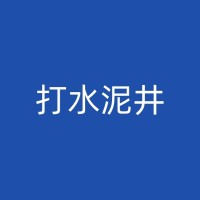 打水泥井